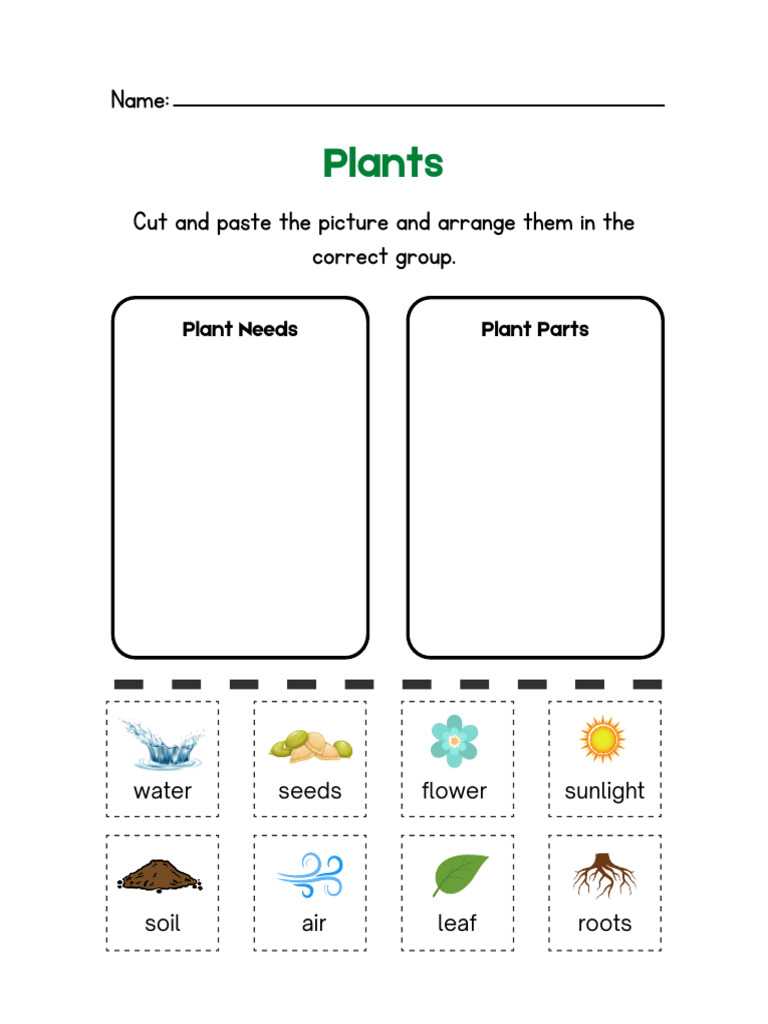 Name:

Plants

Cut and paste the picture and arrange them in the correct group.

Plant Needs

Plant Parts

water

seeds

flower

sunlight

soil

air

leaf

roots